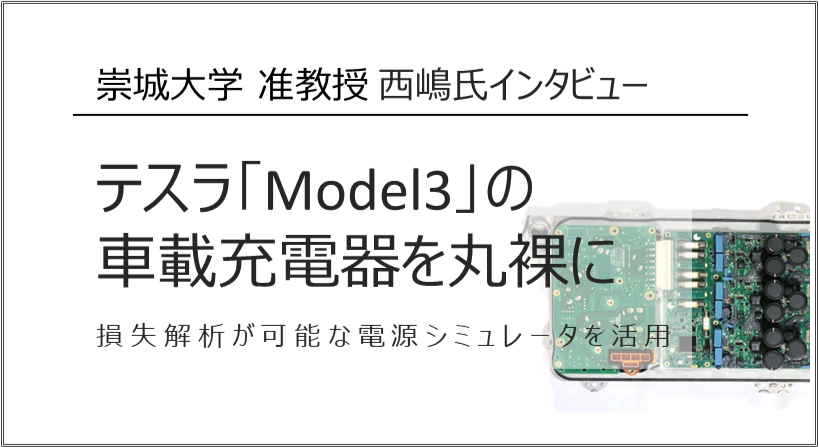 崇城大学 准教授 西嶋氏インタビュー

テスラ「Model3」の車載充電器を丸裸に

損失解析が可能な電源シミュレータを活用